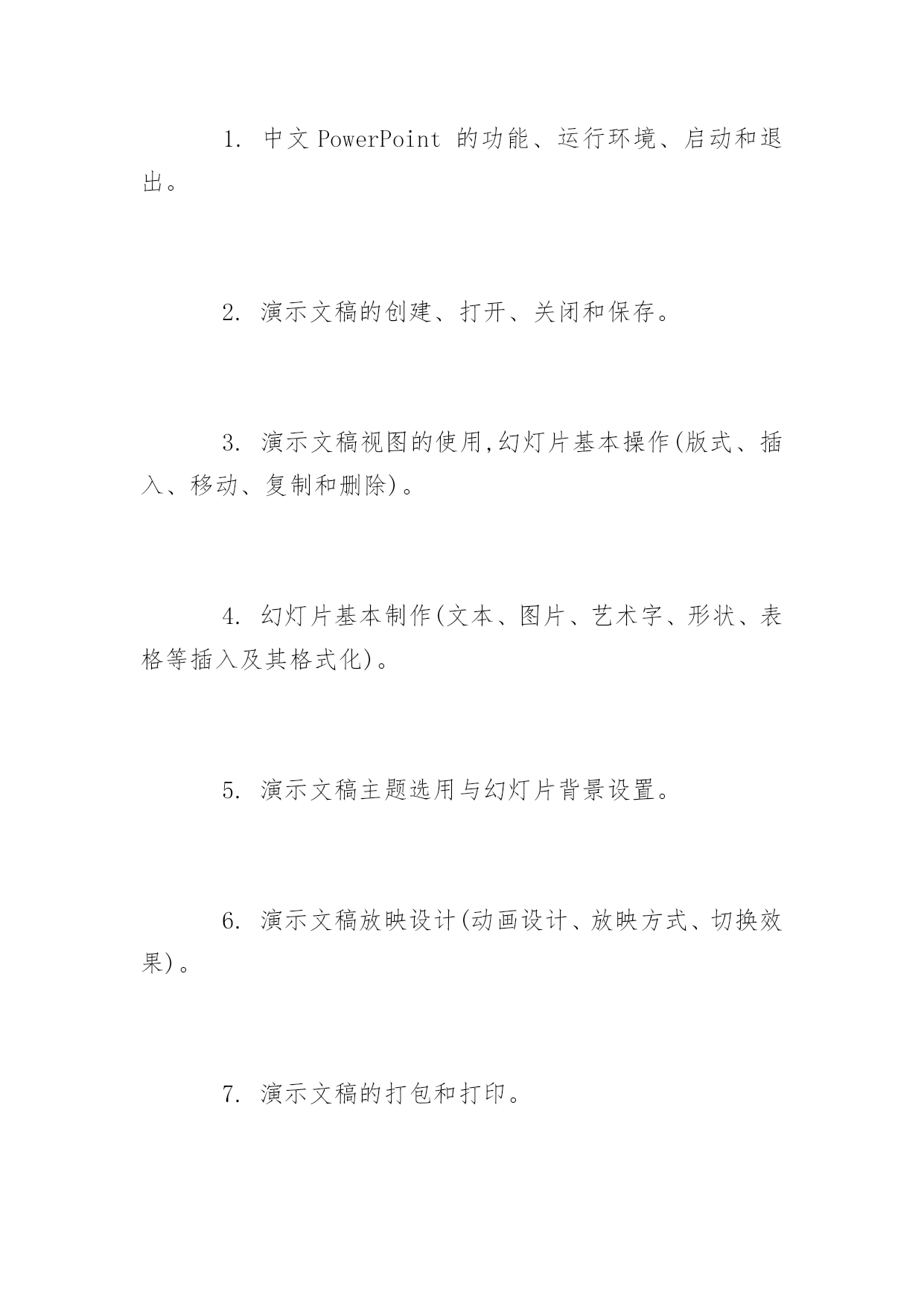 1. 中文 PowerPoint 的功能、运行环境、启动和退出。

2. 演示文稿的创建、打开、关闭和保存。

3. 演示文稿视图的使用,幻灯片基本操作(版式、插入、移动、复制和删除)。

4. 幻灯片基本制作(文本、图片、艺术字、形状、表格等插入及其格式化)。

5. 演示文稿主题选用与幻灯片背景设置。

6. 演示文稿放映设计(动画设计、放映方式、切换效果)。

7. 演示文稿的打包和打印。